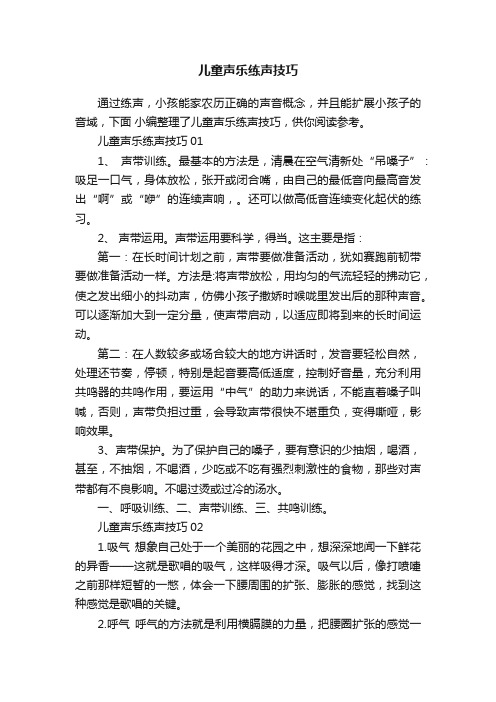 儿童声乐练声技巧

通过练声，小孩能家农历正确的声音概念，并且能扩展小孩子的音域，下面 小编整理了儿童声乐练声技巧，供你阅读参考。

儿童声乐练声技巧 01

1、 声带训练。最基本的方法是，清晨在空气清新处“吊嗓子”：吸足一口气，身体放松，张开或闭合嘴，由自己的最低音向最高音发出“啊”或“咿”的连续声响，。还可以做高低音连续变化起伏的练习。

2、 声带运用。声带运用要科学，得当。这主要是指：

第一：在长时间计划之前，声带要做准备活动，犹如赛跑前韧带要做准备活动一样。方法是:将声带放松，用均匀的气流轻轻的拂动它，使之发出细小的抖动声，仿佛小孩子撒娇时喉咙里发出后的那种声音。可以逐渐加大到一定分量，使声带启动，以适应即将到来的长时间运动。

第二：在人数较多或场合较大的地方讲话时，发音要轻松自然，处理还节奏，停顿，特别是起音要高低适度，控制好音量，充分利用共鸣器的共鸣作用，要运用“中气”的助力来说话，不能直着嗓子叫喊，否则，声带负担过重，会导致声带很快不堪重负，变得嘶哑，影响效果。

3、声带保护。为了保护自己的嗓子，要有意识的少抽烟，喝酒，甚至，不抽烟，不喝酒，少吃或不吃有强烈刺激性的食物，那些对声带都有不良影响。不喝过烫或过冷的汤水。

一、呼吸训练、二、声带训练、三、共鸣训练。

儿童声乐练声技巧 02

1.吸气 想象自己处于一个美丽的花园之中，想深深地闻一下鲜花的异香——这就是歌唱的吸气，这样吸得才深。吸气以后，像打喷嚏之前那样短暂的一憋，体会一下腰周围的扩张、膨胀的感觉，找到这种感觉是歌唱的关键。

2.呼气 呼气的方法就是利用横膈膜的力量，把腰圈扩张的感觉一